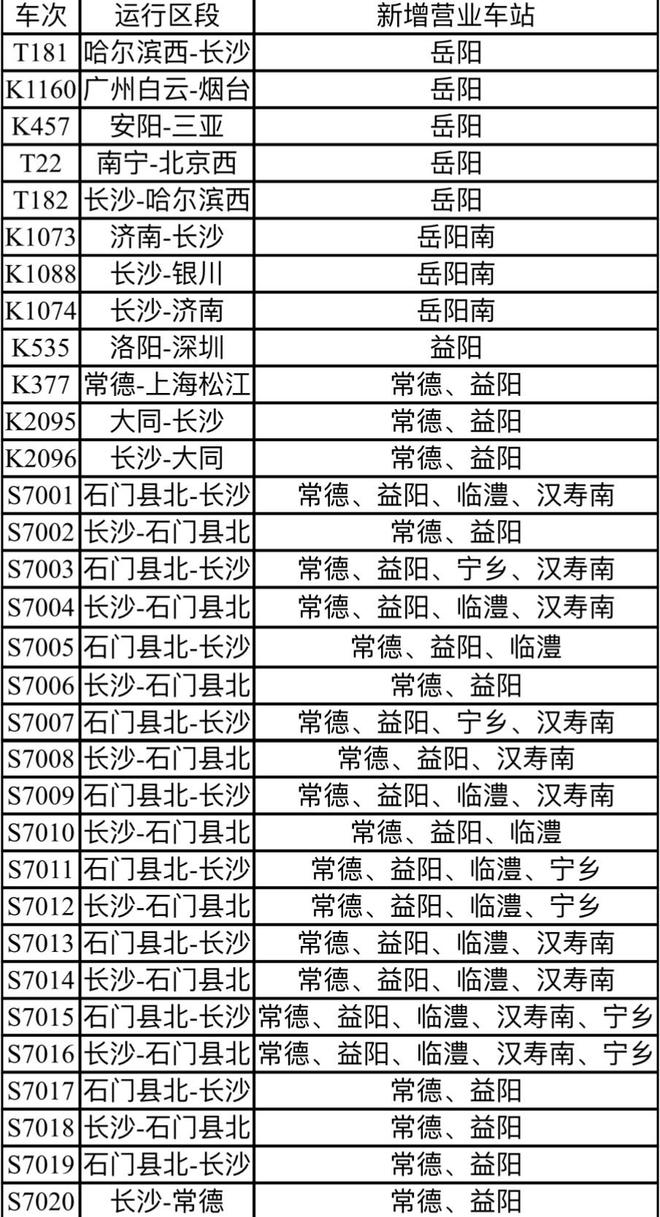 | 车次 | 运行区段 | 新增营业车站 |
|---|---|---|
| T181 | 哈尔滨西-长沙 | 岳阳 |
| K1160 | 广州白云-烟台 | 岳阳 |
| K457 | 安阳-三亚 | 岳阳 |
| T22 | 南宁-北京西 | 岳阳 |
| T182 | 长沙-哈尔滨西 | 岳阳 |
| K1073 | 济南-长沙 | 岳阳南 |
| K1088 | 长沙-银川 | 岳阳南 |
| K1074 | 长沙-济南 | 岳阳南 |
| K535 | 洛阳-深圳 | 益阳 |
| K377 | 常德-上海松江 | 常德、益阳 |
| K2095 | 大同-长沙 | 常德、益阳 |
| K2096 | 长沙-大同 | 常德、益阳 |
| S7001 | 石门县北-长沙 | 常德、益阳、临澧、汉寿南 |
| S7002 | 长沙-石门县北 | 常德、益阳 |
| S7003 | 石门县北-长沙 | 常德、益阳、宁乡、汉寿南 |
| S7004 | 长沙-石门县北 | 常德、益阳、临澧、汉寿南 |
| S7005 | 石门县北-长沙 | 常德、益阳、临澧 |
| S7006 | 长沙-石门县北 | 常德、益阳 |
| S7007 | 石门县北-长沙 | 常德、益阳、宁乡、汉寿南 |
| S7008 | 长沙-石门县北 | 常德、益阳、汉寿南 |
| S7009 | 石门县北-长沙 | 常德、益阳、临澧、汉寿南 |
| S7010 | 长沙-石门县北 | 常德、益阳、临澧 |
| S7011 | 石门县北-长沙 | 常德、益阳、临澧、宁乡 |
| S7012 | 长沙-石门县北 | 常德、益阳、临澧、宁乡 |
| S7013 | 石门县北-长沙 | 常德、益阳、临澧、汉寿南 |
| S7014 | 长沙-石门县北 | 常德、益阳、临澧、汉寿南 |
| S7015 | 石门县北-长沙 | 常德、益阳、临澧、汉寿南、宁乡 |
| S7016 | 长沙-石门县北 | 常德、益阳、临澧、汉寿南、宁乡 |
| S7017 | 石门县北-长沙 | 常德、益阳 |
| S7018 | 长沙-石门县北 | 常德、益阳 |
| S7019 | 石门县北-长沙 | 常德、益阳 |
| S7020 | 长沙-常德 | 常德、益阳 |